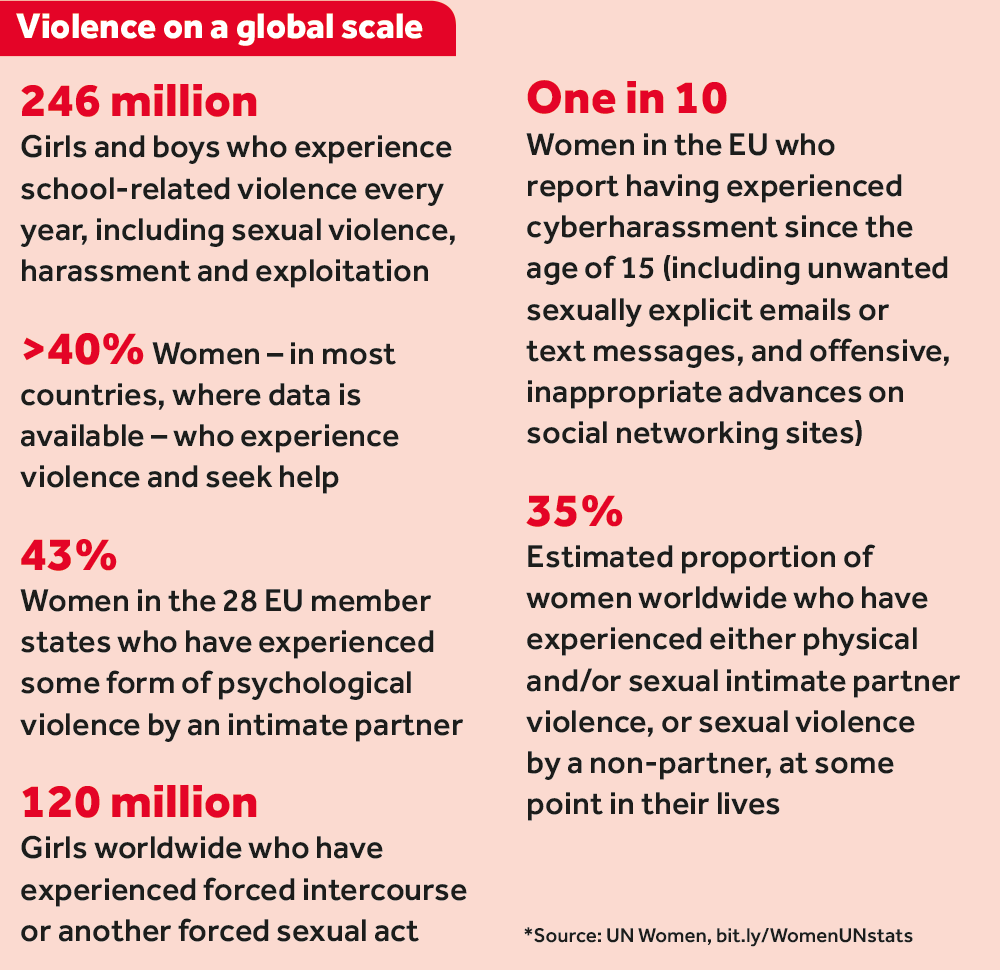 Violence on a global scale

246 million
Girls and boys who experience school-related violence every year, including sexual violence, harassment and exploitation

>40% Women – in most countries, where data is available – who experience violence and seek help

43%
Women in the 28 EU member states who have experienced some form of psychological violence by an intimate partner

120 million
Girls worldwide who have experienced forced intercourse or another forced sexual act

One in 10
Women in the EU who report having experienced cyberharassment since the age of 15 (including unwanted sexually explicit emails or text messages, and offensive, inappropriate advances on social networking sites)

35%
Estimated proportion of women worldwide who have experienced either physical and/or sexual intimate partner violence, or sexual violence by a non-partner, at some point in their lives

*Source: UN Women, bit.ly/WomenUNstats